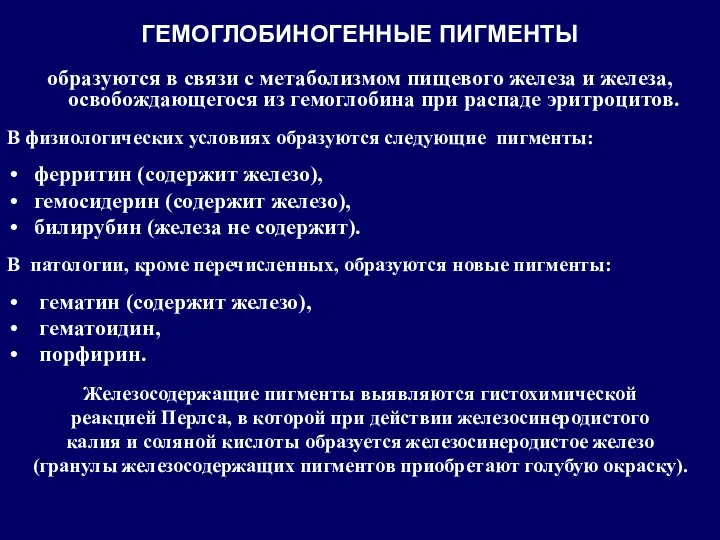 ГЕМОГЛОБИНОГЕННЫЕ ПИГМЕНТЫ

образуются в связи с метаболизмом пищевого железа и железа, освобождающегося из гемоглобина при распаде эритроцитов.

В физиологических условиях образуются следующие пигменты:

• ферритин (содержит железо),
• гемосидерин (содержит железо),
• билирубин (железа не содержит).

В патологии, кроме перечисленных, образуются новые пигменты:

• гематин (содержит железо),
• гематоидин,
• порфирин.

Железосодержащие пигменты выявляются гистохимической реакцией Перлса, в которой при действии железосинеродистого калия и соляной кислоты образуется железосинеродистое железо (гранулы железосодержащих пигментов приобретают голубую окраску).